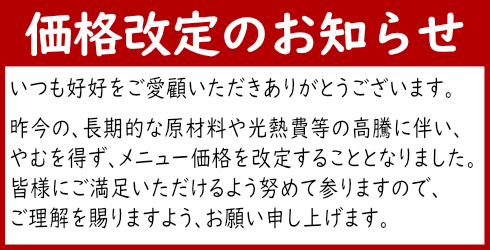 価格改定のお知らせ

いつも好好をご愛顧いただきありがとうございます。

昨今の、長期的な原材料や光熱費等の高騰に伴い、やむを得ず、メニュー価格を改定することとなりました。皆様にご満足いただけるよう努めて参りますので、ご理解を賜りますよう、お願い申し上げます。